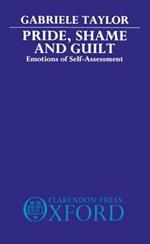 GABRIELE TAYLOR

PRIDE, SHAME AND GUILT

Emotions of Self-Assessment

CLARENDON PRESS
OXFORD